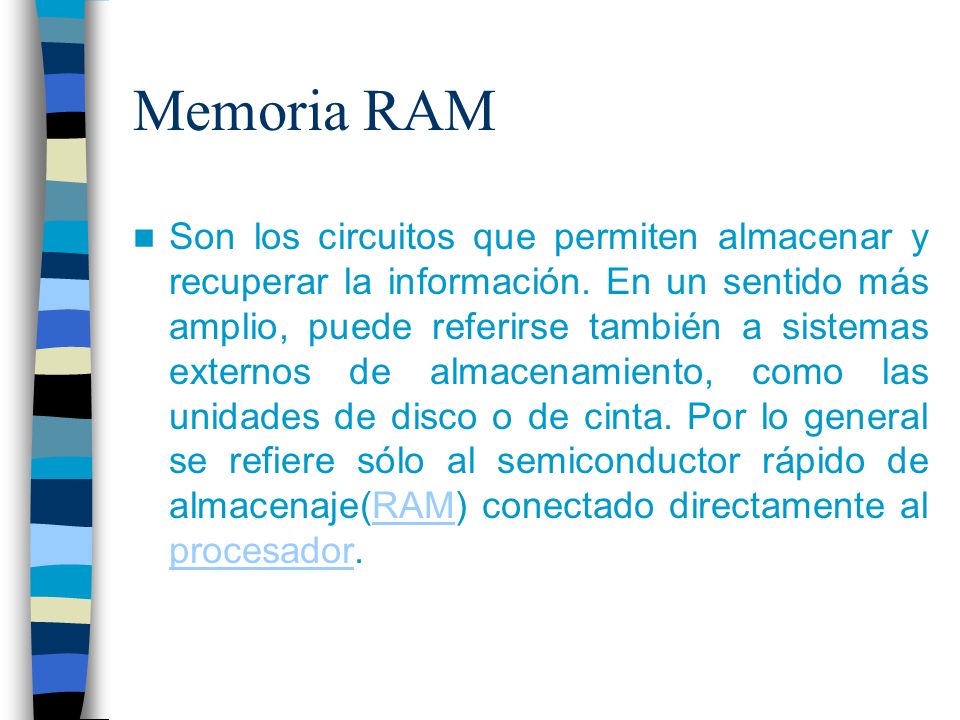 Memoria RAM

Son los circuitos que permiten almacenar y recuperar la información. En un sentido más amplio, puede referirse también a sistemas externos de almacenamiento, como las unidades de disco o de cinta. Por lo general se refiere sólo al semiconductor rápido de almacenaje(RAM) conectado directamente al procesador.